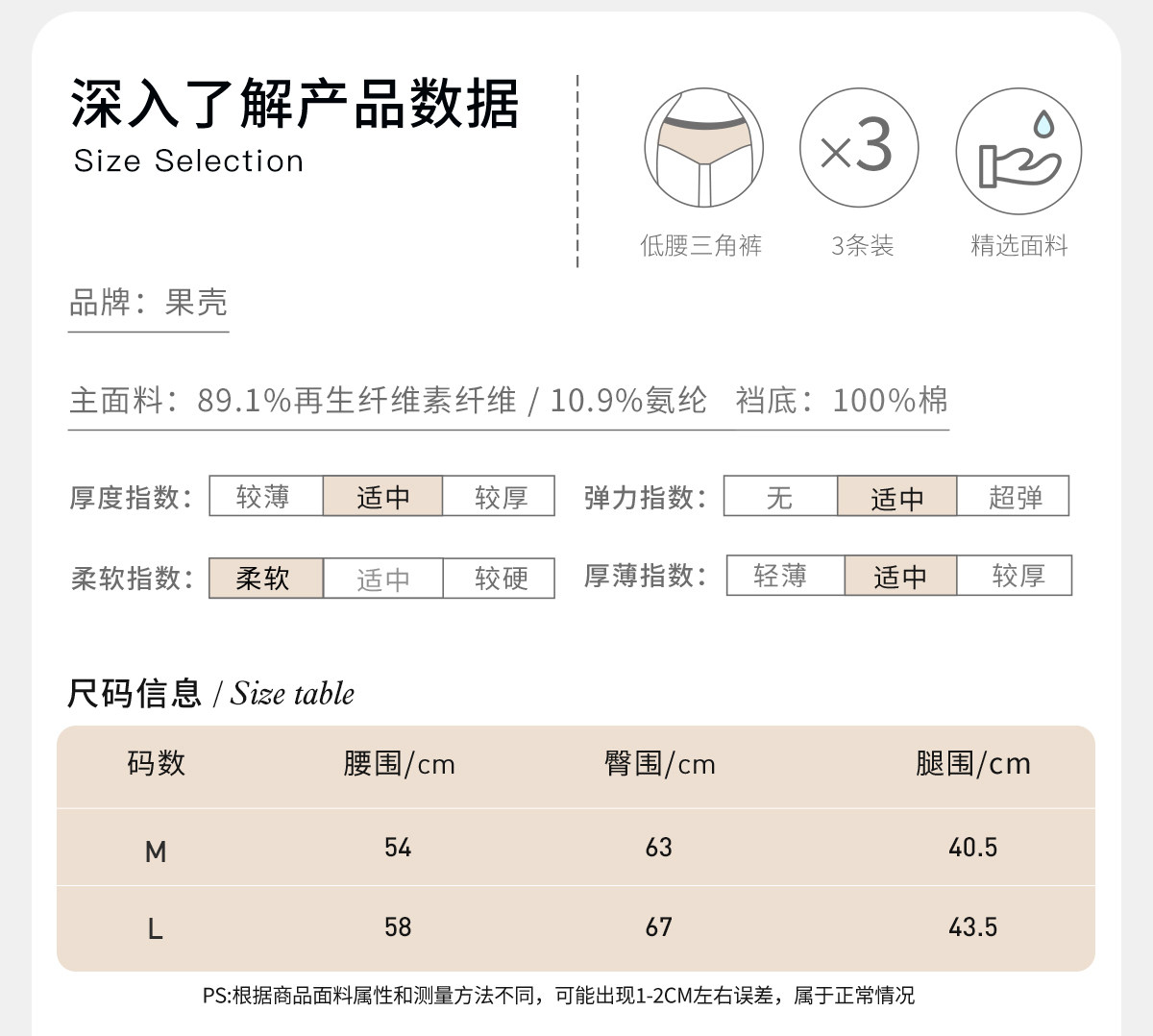 深入了解产品数据
Size Selection

×3

低腰三角裤 3条装 精选面料

品牌：果壳

主面料：89.1%再生纤维素纤维 / 10.9%氨纶 裆底：100%棉

厚度指数： 较薄 适中 较厚

弹力指数： 无 适中 超弹

柔软指数： 柔软 适中 较硬

厚薄指数： 轻薄 适中 较厚

尺码信息 / Size table

| 码数 | 腰围/cm | 臀围/cm | 腿围/cm |
|---|---|---|---|
| M | 54 | 63 | 40.5 |
| L | 58 | 67 | 43.5 |

PS:根据商品面料属性和测量方法不同，可能出现1-2CM左右误差，属于正常情况